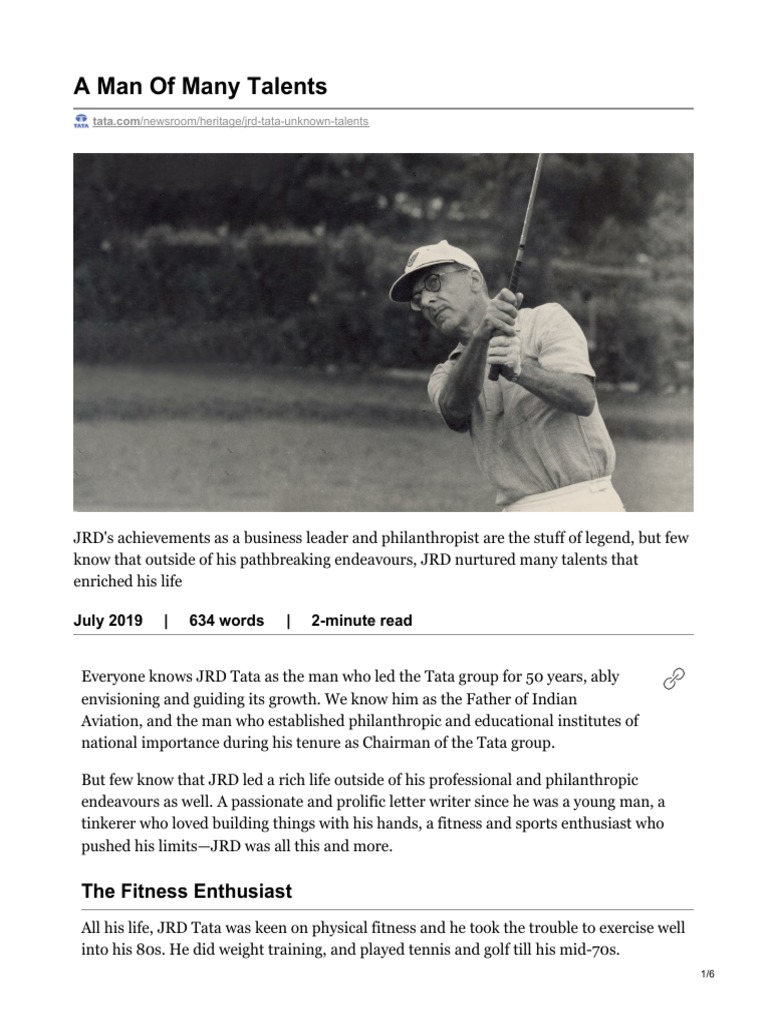 A Man Of Many Talents

TATA tata.com/newsroom/heritage/jrd-tata-unknown-talents

JRD's achievements as a business leader and philanthropist are the stuff of legend, but few know that outside of his pathbreaking endeavours, JRD nurtured many talents that enriched his life

July 2019 | 634 words | 2-minute read

Everyone knows JRD Tata as the man who led the Tata group for 50 years, ably envisioning and guiding its growth. We know him as the Father of Indian Aviation, and the man who established philanthropic and educational institutes of national importance during his tenure as Chairman of the Tata group.

But few know that JRD led a rich life outside of his professional and philanthropic endeavours as well. A passionate and prolific letter writer since he was a young man, a tinkerer who loved building things with his hands, a fitness and sports enthusiast who pushed his limits—JRD was all this and more.

The Fitness Enthusiast

All his life, JRD Tata was keen on physical fitness and he took the trouble to exercise well into his 80s. He did weight training, and played tennis and golf till his mid-70s.

1/6